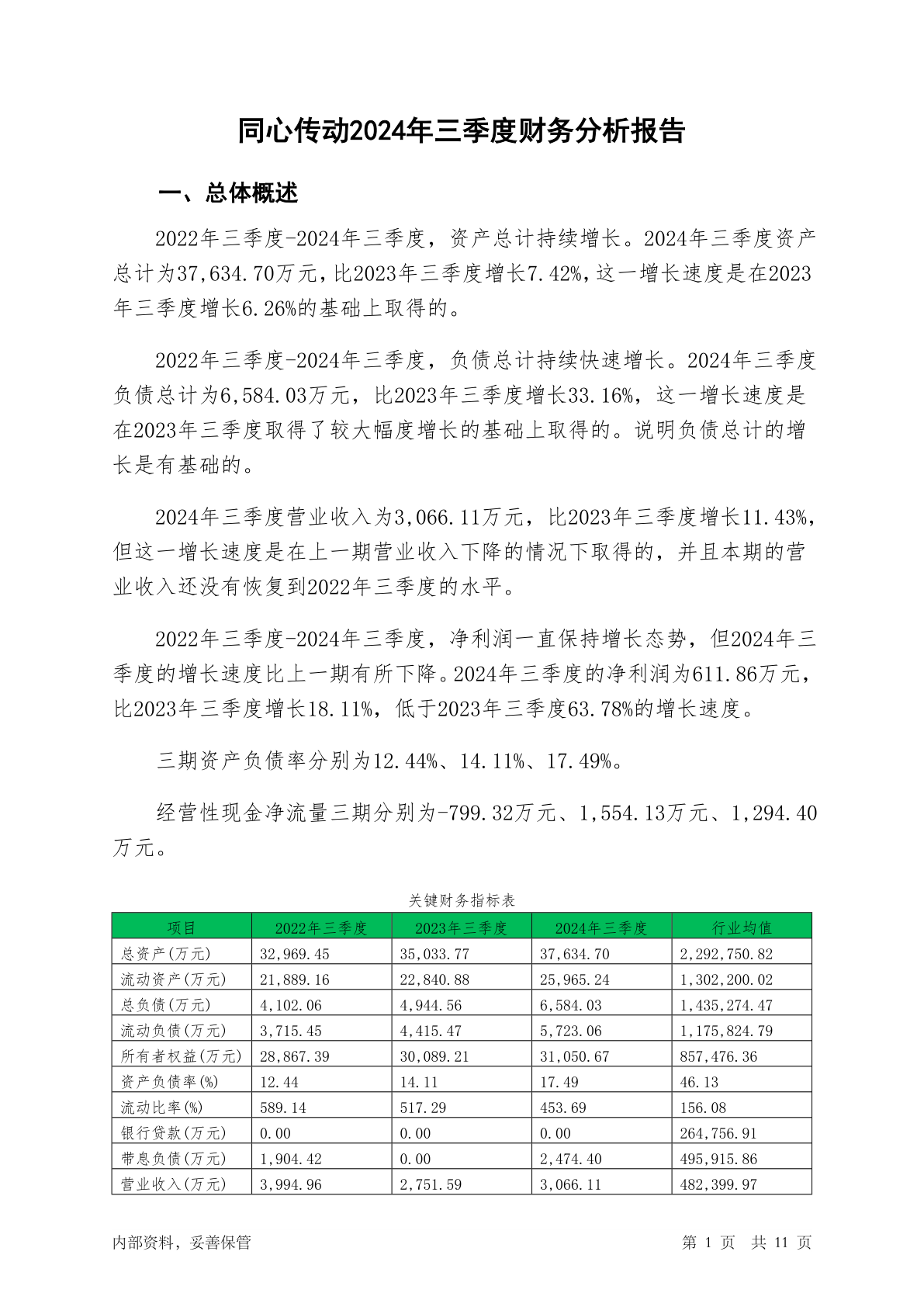 同心传动2024年三季度财务分析报告

一、总体概述

2022年三季度-2024年三季度，资产总计持续增长。2024年三季度资产总计为37,634.70万元，比2023年三季度增长7.42%，这一增长速度是在2023年三季度增长6.26%的基础上取得的。

2022年三季度-2024年三季度，负债总计持续快速增长。2024年三季度负债总计为6,584.03万元，比2023年三季度增长33.16%，这一增长速度是在2023年三季度取得了较大幅度增长的基础上取得的。说明负债总计的增长是有基础的。

2024年三季度营业收入为3,066.11万元，比2023年三季度增长11.43%，但这一增长速度是在上一期营业收入下降的情况下取得的，并且本期的营业收入还没有恢复到2022年三季度的水平。

2022年三季度-2024年三季度，净利润一直保持增长态势，但2024年三季度的增长速度比上一期有所下降。2024年三季度的净利润为611.86万元，比2023年三季度增长18.11%，低于2023年三季度63.78%的增长速度。

三期资产负债率分别为12.44%、14.11%、17.49%。

经营性现金净流量三期分别为-799.32万元、1,554.13万元、1,294.40万元。

关键财务指标表

| 项目 | 2022年三季度 | 2023年三季度 | 2024年三季度 | 行业均值 |
|---|---|---|---|---|
| 总资产(万元) | 32,969.45 | 35,033.77 | 37,634.70 | 2,292,750.82 |
| 流动资产(万元) | 21,889.16 | 22,840.88 | 25,965.24 | 1,302,200.02 |
| 总负债(万元) | 4,102.06 | 4,944.56 | 6,584.03 | 1,435,274.47 |
| 流动负债(万元) | 3,715.45 | 4,415.47 | 5,723.06 | 1,175,824.79 |
| 所有者权益(万元) | 28,867.39 | 30,089.21 | 31,050.67 | 857,476.36 |
| 资产负债率(%) | 12.44 | 14.11 | 17.49 | 46.13 |
| 流动比率(%) | 589.14 | 517.29 | 453.69 | 156.08 |
| 银行贷款(万元) | 0.00 | 0.00 | 0.00 | 264,756.91 |
| 带息负债(万元) | 1,904.42 | 0.00 | 2,474.40 | 495,915.86 |
| 营业收入(万元) | 3,994.96 | 2,751.59 | 3,066.11 | 482,399.97 |

内部资料，妥善保管

第 1 页 共 11 页